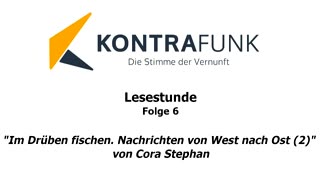 KONTRAFUNK
Die Stimme der Vernunft

Lesestunde
Folge 6

"Im Drüben fischen. Nachrichten von West nach Ost (2)"
von Cora Stephan